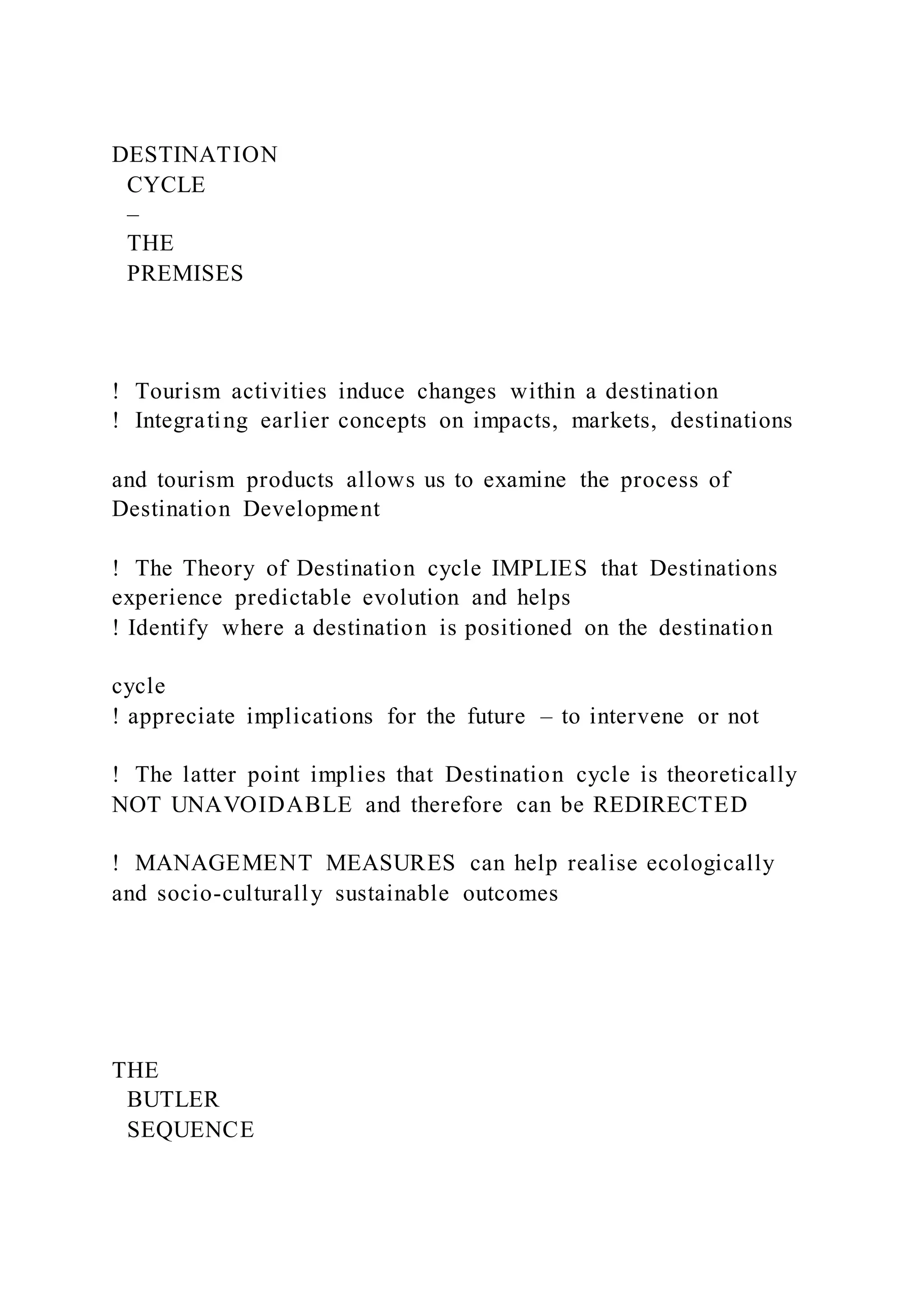 DESTINATION
CYCLE
–
THE
PREMISES

! Tourism activities induce changes within a destination
! Integrating earlier concepts on impacts, markets, destinations

and tourism products allows us to examine the process of Destination Development

! The Theory of Destination cycle IMPLIES that Destinations experience predictable evolution and helps
! Identify where a destination is positioned on the destination

cycle
! appreciate implications for the future – to intervene or not

! The latter point implies that Destination cycle is theoretically NOT UNAVOIDABLE and therefore can be REDIRECTED

! MANAGEMENT MEASURES can help realise ecologically and socio-culturally sustainable outcomes

THE
BUTLER
SEQUENCE